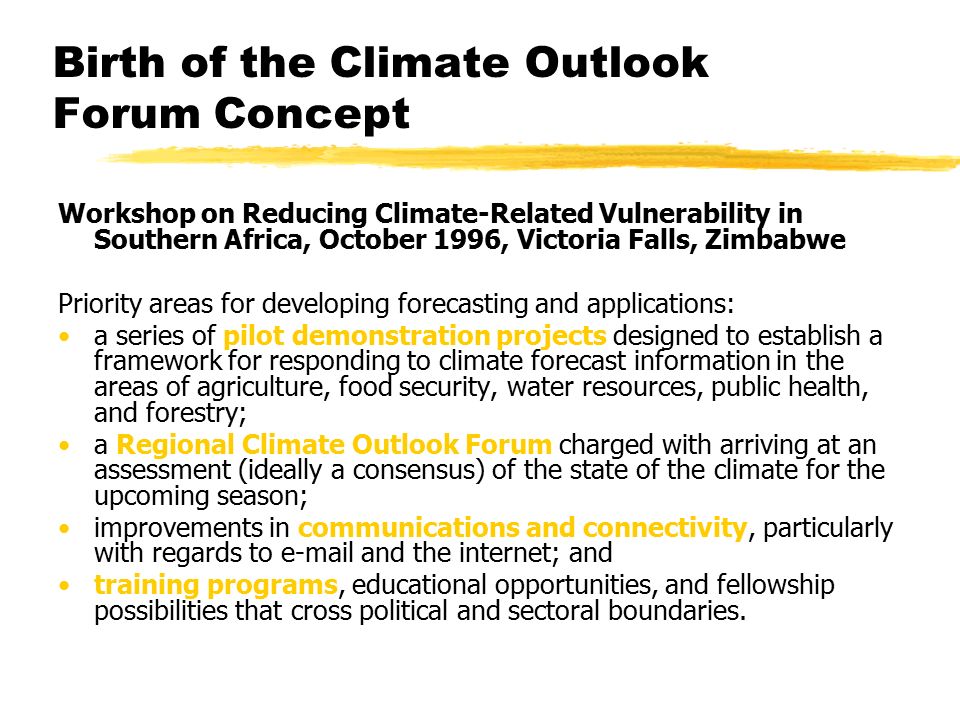 Birth of the Climate Outlook Forum Concept

Workshop on Reducing Climate-Related Vulnerability in Southern Africa, October 1996, Victoria Falls, Zimbabwe

Priority areas for developing forecasting and applications:
• a series of pilot demonstration projects designed to establish a framework for responding to climate forecast information in the areas of agriculture, food security, water resources, public health, and forestry;
• a Regional Climate Outlook Forum charged with arriving at an assessment (ideally a consensus) of the state of the climate for the upcoming season;
• improvements in communications and connectivity, particularly with regards to e-mail and the internet; and
• training programs, educational opportunities, and fellowship possibilities that cross political and sectoral boundaries.